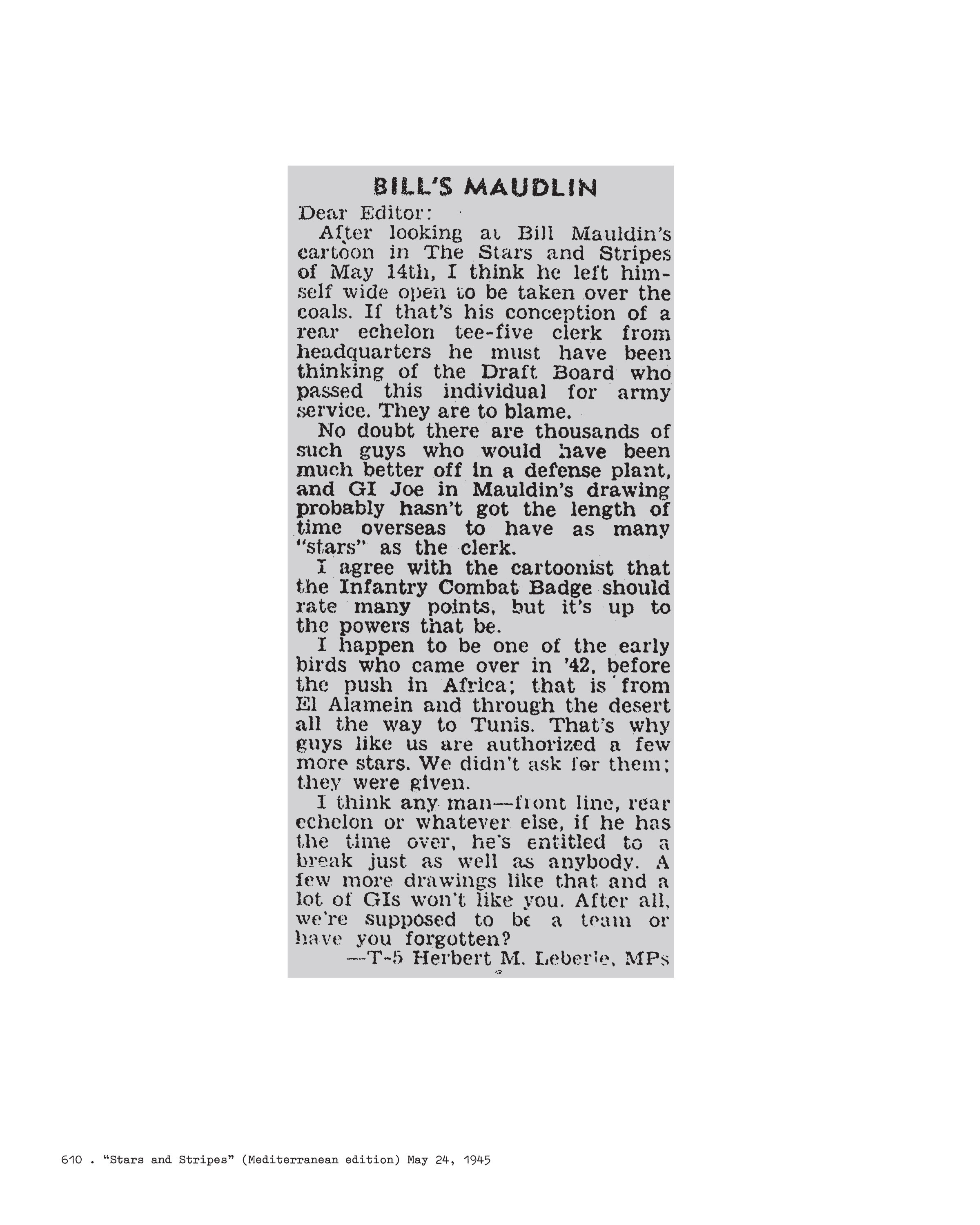 BILL'S MAUDLIN

Dear Editor:

After looking at Bill Mauldin's cartoon in The Stars and Stripes of May 14th, I think he left himself wide open to be taken over the coals. If that's his conception of a rear echelon tee-five clerk from headquarters he must have been thinking of the Draft Board who passed this individual for army service. They are to blame.

No doubt there are thousands of such guys who would have been much better off in a defense plant, and GI Joe in Mauldin's drawing probably hasn't got the length of time overseas to have as many "stars" as the clerk.

I agree with the cartoonist that the Infantry Combat Badge should rate many points, but it's up to the powers that be.

I happen to be one of the early birds who came over in '42, before the push in Africa; that is from El Alamein and through the desert all the way to Tunis. That's why guys like us are authorized a few more stars. We didn't ask for them; they were given.

I think any man—front line, rear echelon or whatever else, if he has the time over, he's entitled to a break just as well as anybody. A few more drawings like that and a lot of GIs won't like you. After all, we're supposed to be a team or have you forgotten?

—T-5 Herbert M. Leberle, MPs

610 . "Stars and Stripes" (Mediterranean edition) May 24, 1945